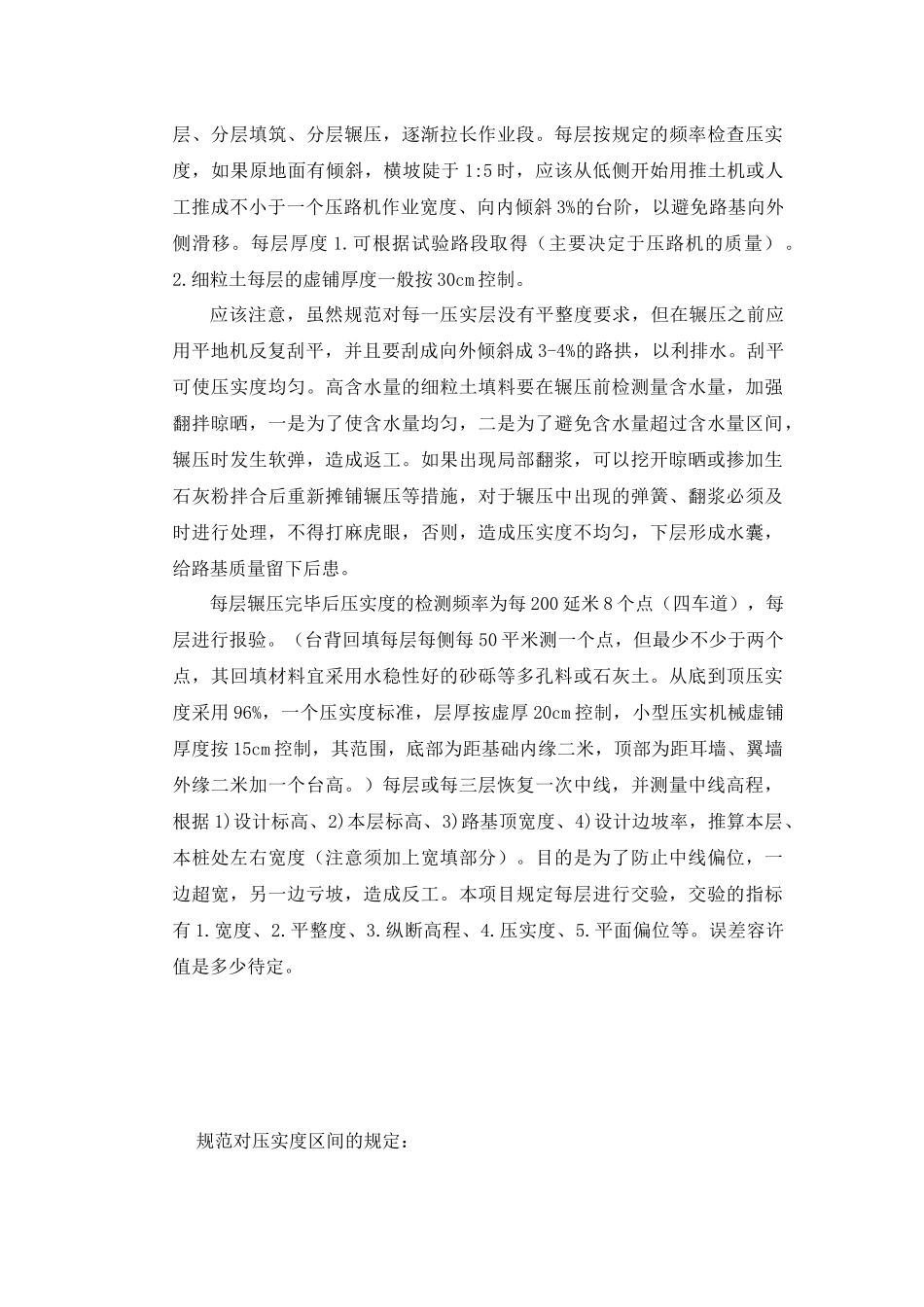 层、分层填筑、分层辗压，逐渐拉长作业段。每层按规定的频率检查压实度，如果原地面有倾斜，横坡陡于 1:5 时，应该从低侧开始用推土机或人工推成不小于一个压路机作业宽度、向内倾斜 3%的台阶，以避免路基向外侧滑移。每层厚度 1.可根据试验路段取得（主要决定于压路机的质量）。2.细粒土每层的虚铺厚度一般按 30cm 控制。

应该注意，虽然规范对每一压实层没有平整度要求，但在辗压之前应用平地机反复刮平，并且要刮成向外倾斜成 3-4%的路拱，以利排水。刮平可使压实度均匀。高含水量的细粒土填料要在辗压前检测量含水量，加强翻拌晾晒，一是为了使含水量均匀，二是为了避免含水量超过含水量区间，辗压时发生软弹，造成返工。如果出现局部翻浆，可以挖开晾晒或掺加生石灰粉拌合后重新摊铺辗压等措施，对于辗压中出现的弹簧、翻浆必须及时进行处理，不得打麻虎眼，否则，造成压实度不均匀，下层形成水囊，给路基质量留下后患。

每层辗压完毕后压实度的检测频率为每 200 延米 8 个点（四车道），每层进行报验。（台背回填每层每侧每 50 平米测一个点，但最少不少于两个点，其回填材料宜采用水稳性好的砂砾等多孔料或石灰土。从底到顶压实度采用 96%，一个压实度标准，层厚按虚厚 20cm 控制，小型压实机械虚铺厚度按 15cm 控制，其范围，底部为距基础内缘二米，顶部为距耳墙、翼墙外缘二米加一个台高。）每层或每三层恢复一次中线，并测量中线高程，根据 1)设计标高、2)本层标高、3)路基顶宽度、4)设计边坡率，推算本层、本桩处左右宽度（注意须加上宽填部分）。目的是为了防止中线偏位，一边超宽，另一边亏坡，造成反工。本项目规定每层进行交验，交验的指标有 1.宽度、2.平整度、3.纵断高程、4.压实度、5.平面偏位等。误差容许值是多少待定。

规范对压实度区间的规定：